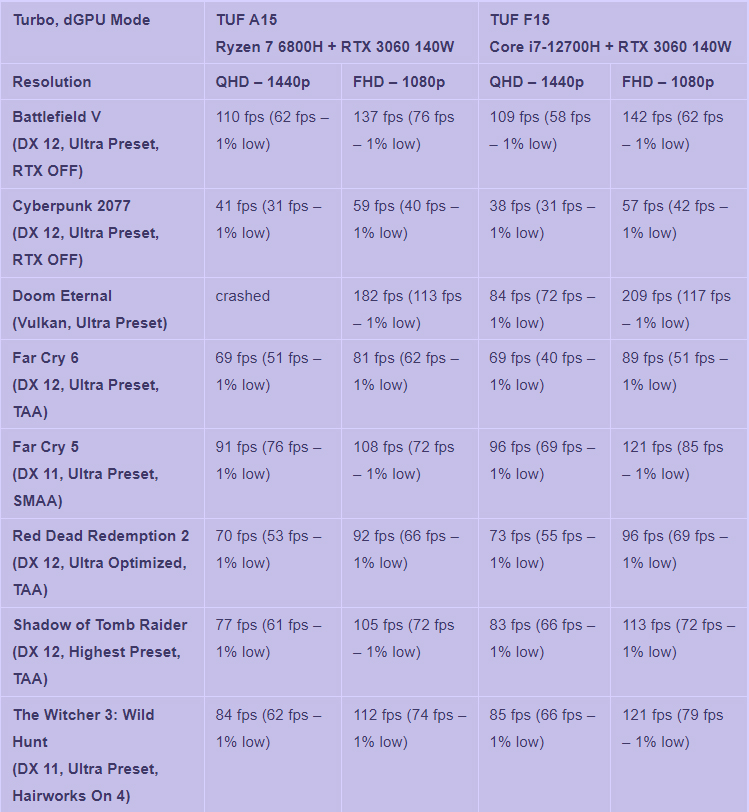 | Turbo, dGPU Mode | TUF A15 Ryzen 7 6800H + RTX 3060 140W | | TUF F15 Core i7-12700H + RTX 3060 140W | |
|---|---|---|---|---|
| Resolution | QHD – 1440p | FHD – 1080p | QHD – 1440p | FHD – 1080p |
| Battlefield V (DX 12, Ultra Preset, RTX OFF) | 110 fps (62 fps – 1% low) | 137 fps (76 fps – 1% low) | 109 fps (58 fps – 1% low) | 142 fps (62 fps – 1% low) |
| Cyberpunk 2077 (DX 12, Ultra Preset, RTX OFF) | 41 fps (31 fps – 1% low) | 59 fps (40 fps – 1% low) | 38 fps (31 fps – 1% low) | 57 fps (42 fps – 1% low) |
| Doom Eternal (Vulkan, Ultra Preset) | crashed | 182 fps (113 fps – 1% low) | 84 fps (72 fps – 1% low) | 209 fps (117 fps – 1% low) |
| Far Cry 6 (DX 12, Ultra Preset, TAA) | 69 fps (51 fps – 1% low) | 81 fps (62 fps – 1% low) | 69 fps (40 fps – 1% low) | 89 fps (51 fps – 1% low) |
| Far Cry 5 (DX 11, Ultra Preset, SMAA) | 91 fps (76 fps – 1% low) | 108 fps (72 fps – 1% low) | 96 fps (69 fps – 1% low) | 121 fps (85 fps – 1% low) |
| Red Dead Redemption 2 (DX 12, Ultra Optimized, TAA) | 70 fps (53 fps – 1% low) | 92 fps (66 fps – 1% low) | 73 fps (55 fps – 1% low) | 96 fps (69 fps – 1% low) |
| Shadow of Tomb Raider (DX 12, Highest Preset, TAA) | 77 fps (61 fps – 1% low) | 105 fps (72 fps – 1% low) | 83 fps (66 fps – 1% low) | 113 fps (72 fps – 1% low) |
| The Witcher 3: Wild Hunt (DX 11, Ultra Preset, Hairworks On 4) | 84 fps (62 fps – 1% low) | 112 fps (74 fps – 1% low) | 85 fps (66 fps – 1% low) | 121 fps (79 fps – 1% low) |